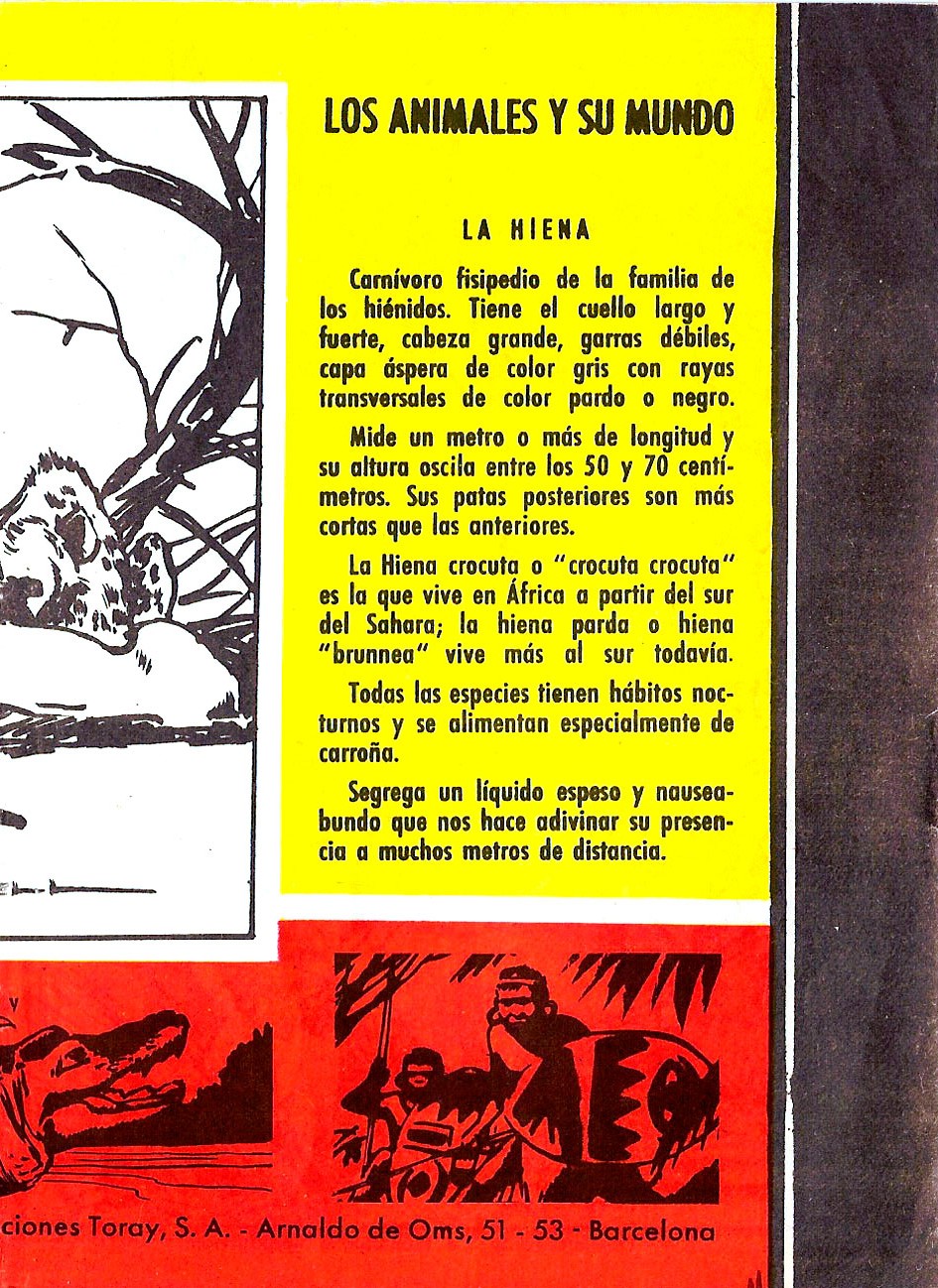 LOS ANIMALES Y SU MUNDO

LA HIENA

Carnívoro fisipedio de la familia de los hiénidos. Tiene el cuello largo y fuerte, cabeza grande, garras débiles, capa áspera de color gris con rayas transversales de color pardo o negro.

Mide un metro o más de longitud y su altura oscila entre los 50 y 70 centímetros. Sus patas posteriores son más cortas que las anteriores.

La Hiena crocuta o "crocuta crocuta" es la que vive en África a partir del sur del Sahara; la hiena parda o hiena "brunnea" vive más al sur todavía.

Todas las especies tienen hábitos nocturnos y se alimentan especialmente de carroña.

Segrega un líquido espeso y nauseabundo que nos hace adivinar su presencia a muchos metros de distancia.

ciones Toray, S. A. - Arnaldo de Oms, 51 - 53 - Barcelona